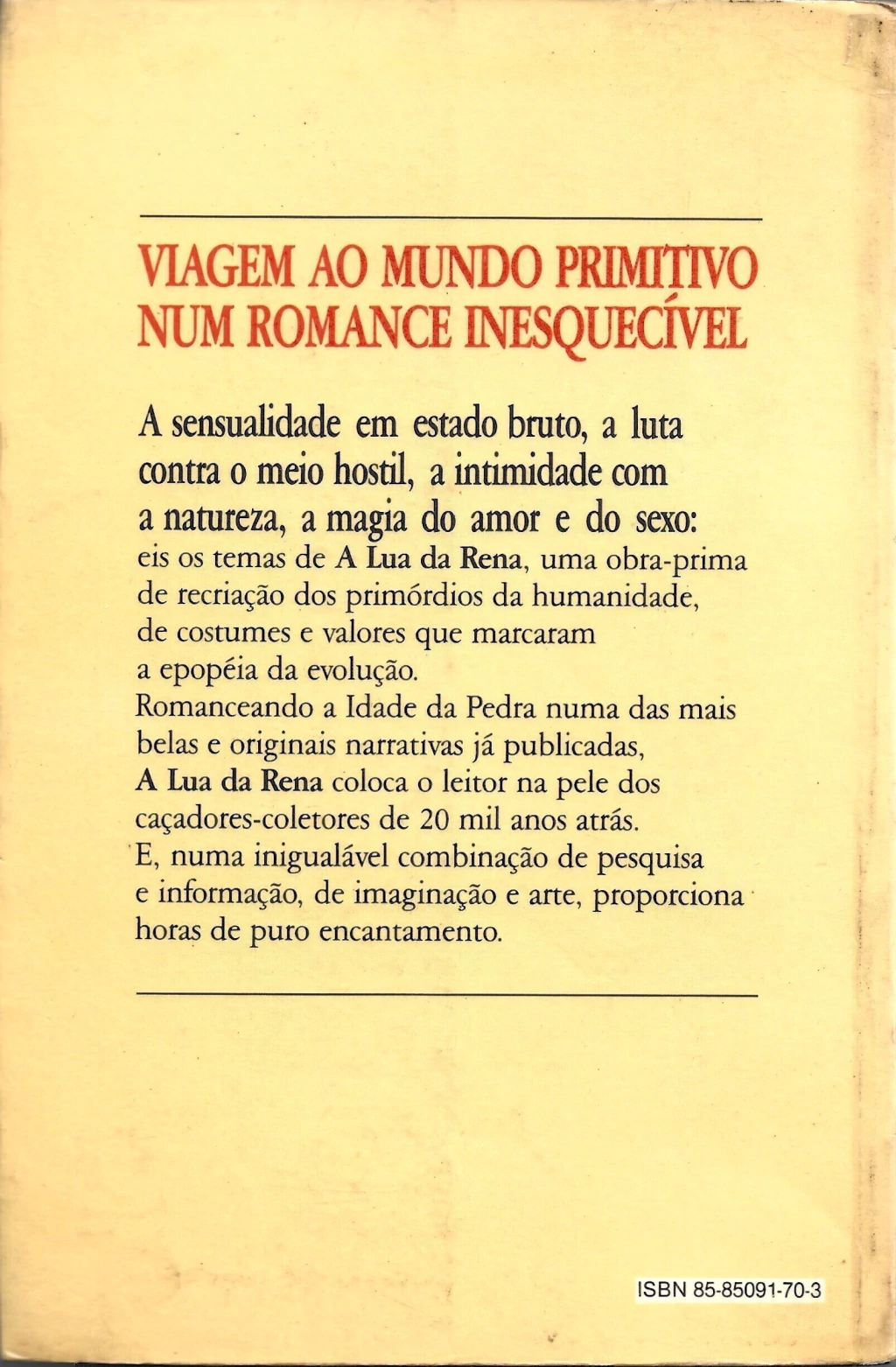 VIAGEM AO MUNDO PRIMITIVO NUM ROMANCE INESQUECÍVEL

A sensualidade em estado bruto, a luta contra o meio hostil, a intimidade com a natureza, a magia do amor e do sexo: eis os temas de A Lua da Rena, uma obra-prima de recriação dos primórdios da humanidade, de costumes e valores que marcaram a epopéia da evolução.
Romanceando a Idade da Pedra numa das mais belas e originais narrativas já publicadas, A Lua da Rena coloca o leitor na pele dos caçadores-coletores de 20 mil anos atrás.
E, numa inigualável combinação de pesquisa e informação, de imaginação e arte, proporciona horas de puro encantamento.

ISBN 85-85091-70-3